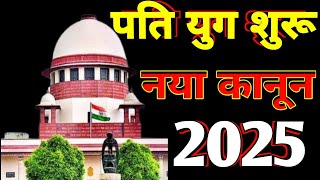 पति युग शुरू
नया कानून
2025